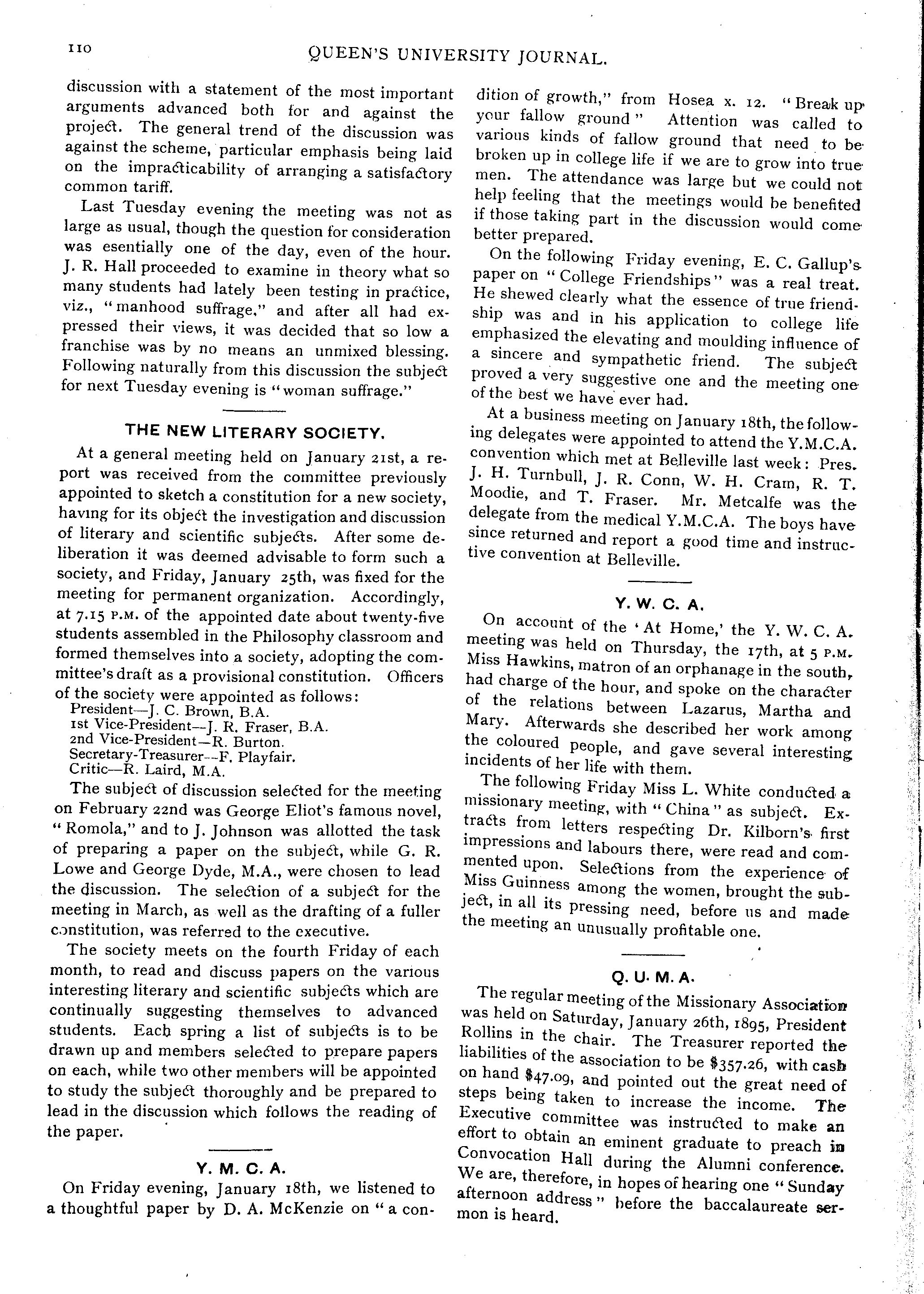 110 QUEEN'S UNIVERSITY JOURNAL.

discussion with a statement of the most important arguments advanced both for and against the project. The general trend of the discussion was against the scheme, particular emphasis being laid on the impracticability of arranging a satisfactory common tariff.

Last Tuesday evening the meeting was not as large as usual, though the question for consideration was esentially one of the day, even of the hour. J. R. Hall proceeded to examine in theory what so many students had lately been testing in practice, viz., "manhood suffrage," and after all had expressed their views, it was decided that so low a franchise was by no means an unmixed blessing. Following naturally from this discussion the subject for next Tuesday evening is "woman suffrage."

THE NEW LITERARY SOCIETY.

At a general meeting held on January 21st, a report was received from the committee previously appointed to sketch a constitution for a new society, having for its object the investigation and discussion of literary and scientific subjects. After some deliberation it was deemed advisable to form such a society, and Friday, January 25th, was fixed for the meeting for permanent organization. Accordingly, at 7.15 P.M. of the appointed date about twenty-five students assembled in the Philosophy classroom and formed themselves into a society, adopting the committee's draft as a provisional constitution. Officers of the society were appointed as follows:
President—J. C. Brown, B.A.
1st Vice-President—J. R. Fraser, B.A.
2nd Vice-President—R. Burton.
Secretary-Treasurer—F. Playfair.
Critic—R. Laird, M.A.

The subject of discussion selected for the meeting on February 22nd was George Eliot's famous novel, "Romola," and to J. Johnson was allotted the task of preparing a paper on the subject, while G. R. Lowe and George Dyde, M.A., were chosen to lead the discussion. The selection of a subject for the meeting in March, as well as the drafting of a fuller constitution, was referred to the executive.

The society meets on the fourth Friday of each month, to read and discuss papers on the various interesting literary and scientific subjects which are continually suggesting themselves to advanced students. Each spring a list of subjects is to be drawn up and members selected to prepare papers on each, while two other members will be appointed to study the subject thoroughly and be prepared to lead in the discussion which follows the reading of the paper.

Y. M. C. A.

On Friday evening, January 18th, we listened to a thoughtful paper by D. A. McKenzie on "a condition of growth," from Hosea x. 12. "Break up your fallow ground" Attention was called to various kinds of fallow ground that need to be broken up in college life if we are to grow into true men. The attendance was large but we could not help feeling that the meetings would be benefited if those taking part in the discussion would come better prepared.

On the following Friday evening, E. C. Gallup's paper on "College Friendships" was a real treat. He shewed clearly what the essence of true friendship was and in his application to college life emphasized the elevating and moulding influence of a sincere and sympathetic friend. The subject proved a very suggestive one and the meeting one of the best we have ever had.

At a business meeting on January 18th, the following delegates were appointed to attend the Y.M.C.A. convention which met at Belleville last week: Pres. J. H. Turnbull, J. R. Conn, W. H. Cram, R. T. Moodie, and T. Fraser. Mr. Metcalfe was the delegate from the medical Y.M.C.A. The boys have since returned and report a good time and instructive convention at Belleville.

Y. W. C. A.

On account of the 'At Home,' the Y. W. C. A. meeting was held on Thursday, the 17th, at 5 P.M. Miss Hawkins, matron of an orphanage in the south, had charge of the hour, and spoke on the character of the relations between Lazarus, Martha and Mary. Afterwards she described her work among the coloured people, and gave several interesting incidents of her life with them.

The following Friday Miss L. White conducted a missionary meeting, with "China" as subject. Extracts from letters respecting Dr. Kilborn's first impressions and labours there, were read and commented upon. Selections from the experience of Miss Guinness among the women, brought the subject, in all its pressing need, before us and made the meeting an unusually profitable one.

Q. U. M. A.

The regular meeting of the Missionary Association was held on Saturday, January 26th, 1895, President Rollins in the chair. The Treasurer reported the liabilities of the association to be $357.26, with cash on hand $47.09, and pointed out the great need of steps being taken to increase the income. The Executive committee was instructed to make an effort to obtain an eminent graduate to preach in Convocation Hall during the Alumni conference. We are, therefore, in hopes of hearing one "Sunday afternoon address" before the baccalaureate sermon is heard.